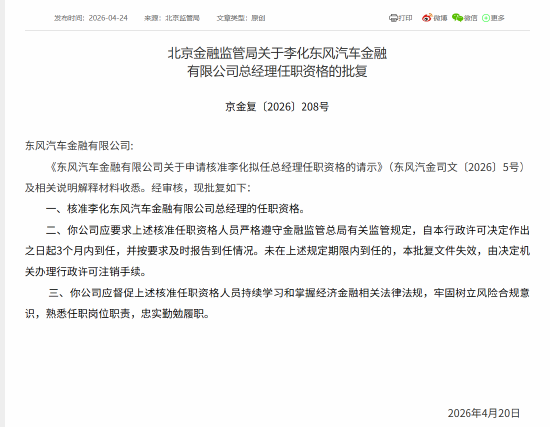 发布时间：2026-04-24　来源：北京监管局　文章类型：原创

打印　微博　微信　更多

北京金融监管局关于李化东风汽车金融有限公司总经理任职资格的批复

京金复〔2026〕208号

东风汽车金融有限公司：

《东风汽车金融有限公司关于申请核准李化拟任总经理任职资格的请示》（东风汽金司文〔2026〕5号）及相关说明解释材料收悉。经审核，现批复如下：

一、核准李化东风汽车金融有限公司总经理的任职资格。

二、你公司应要求上述核准任职资格人员严格遵守金融监管总局有关监管规定，自本行政许可决定作出之日起3个月内到任，并按要求及时报告到任情况。未在上述规定期限内到任的，本批复文件失效，由决定机关办理行政许可注销手续。

三、你公司应督促上述核准任职资格人员持续学习和掌握经济金融相关法律法规，牢固树立风险合规意识，熟悉任职岗位职责，忠实勤勉履职。

2026年4月20日